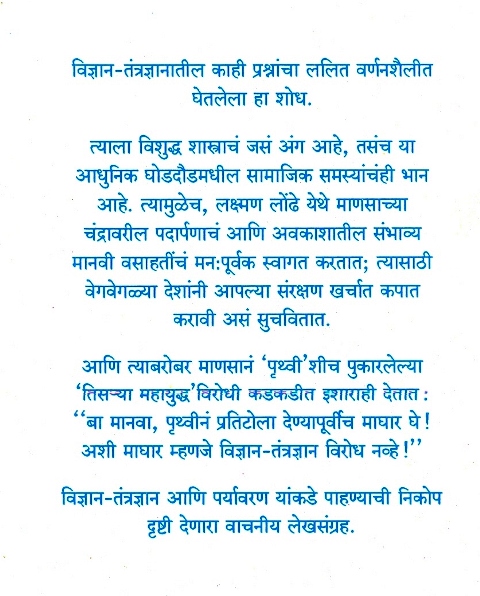 विज्ञान-तंत्रज्ञानातील काही प्रश्नांचा ललित वर्णनशैलीत घेतलेला हा शोध.

त्याला विशुद्ध शास्त्राचं जसं अंग आहे, तसंच या आधुनिक घोडदौडमधील सामाजिक समस्यांचंही भान आहे. त्यामुळेच, लक्ष्मण लोंढे येथे माणसाच्या चंद्रावरील पदार्पणाचं आणि अवकाशातील संभाव्य मानवी वसाहतींचं मन:पूर्वक स्वागत करतात; त्यासाठी वेगवेगळ्या देशांनी आपल्या संरक्षण खर्चात कपात करावी असं सुचवितात.

आणि त्याबरोबर माणसानं 'पृथ्वी'शीच पुकारलेल्या 'तिसऱ्या महायुद्ध'विरोधी कडकडीत इशाराही देतात : "बा मानवा, पृथ्वीनं प्रतिटोला देण्यापूर्वीच माघार घे! अशी माघार म्हणजे विज्ञान-तंत्रज्ञान विरोध नव्हे!"

विज्ञान-तंत्रज्ञान आणि पर्यावरण यांकडे पाहण्याची निकोप दृष्टी देणारा वाचनीय लेखसंग्रह.